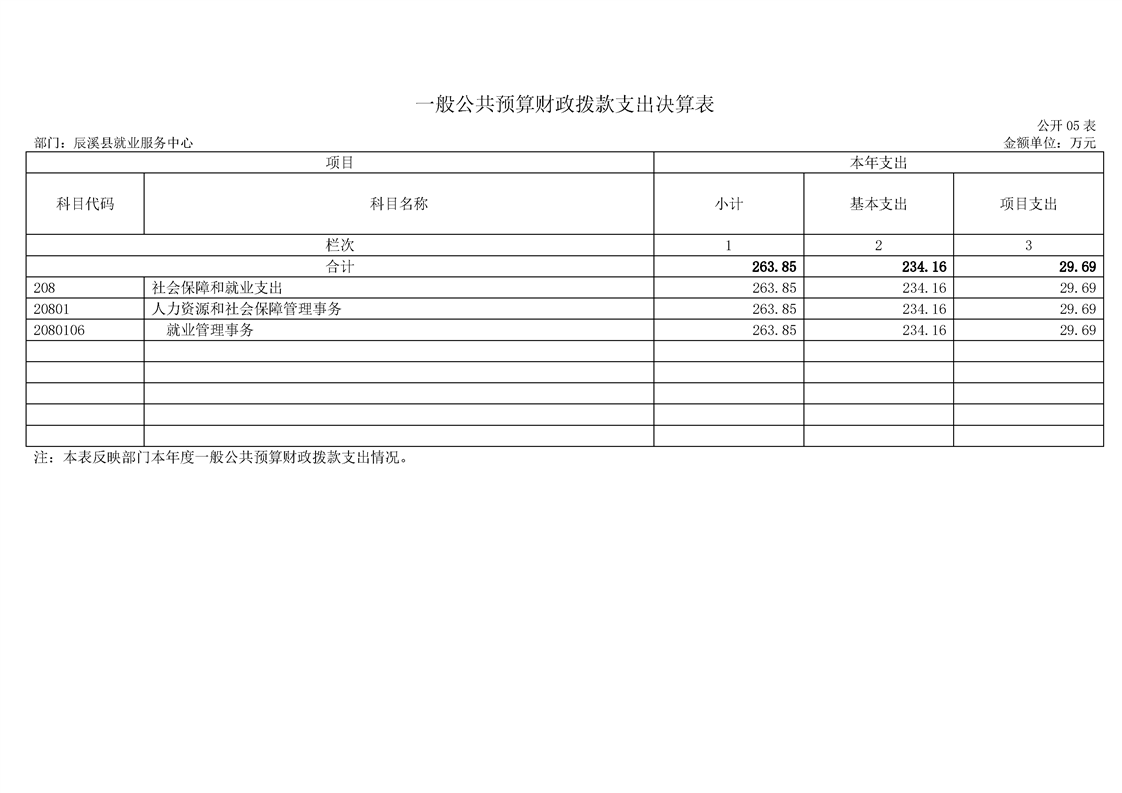 一般公共预算财政拨款支出决算表

公开05表

部门：辰溪县就业服务中心

金额单位：万元

| 项目 |  | 本年支出 |  |  |
|---|---|---|---|---|
| 科目代码 | 科目名称 | 小计 | 基本支出 | 项目支出 |
| 栏次 |  | 1 | 2 | 3 |
| 合计 |  | 263.85 | 234.16 | 29.69 |
| 208 | 社会保障和就业支出 | 263.85 | 234.16 | 29.69 |
| 20801 | 人力资源和社会保障管理事务 | 263.85 | 234.16 | 29.69 |
| 2080106 | 就业管理事务 | 263.85 | 234.16 | 29.69 |
|  |  |  |  |  |
|  |  |  |  |  |
|  |  |  |  |  |
|  |  |  |  |  |
|  |  |  |  |  |

注：本表反映部门本年度一般公共预算财政拨款支出情况。